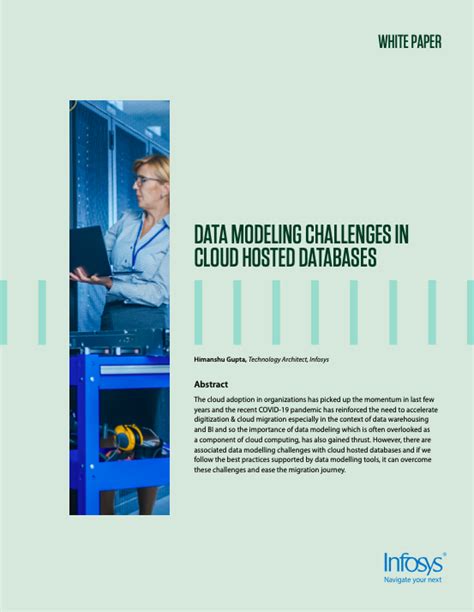 WHITE PAPER

DATA MODELING CHALLENGES IN CLOUD HOSTED DATABASES

Himanshu Gupta, Technology Architect, Infosys

Abstract

The cloud adoption in organizations has picked up the momentum in last few years and the recent COVID-19 pandemic has reinforced the need to accelerate digitization & cloud migration especially in the context of data warehousing and BI and so the importance of data modeling which is often overlooked as a component of cloud computing, has also gained thrust. However, there are associated data modelling challenges with cloud hosted databases and if we follow the best practices supported by data modelling tools, it can overcome these challenges and ease the migration journey.

Infosys®
Navigate your next